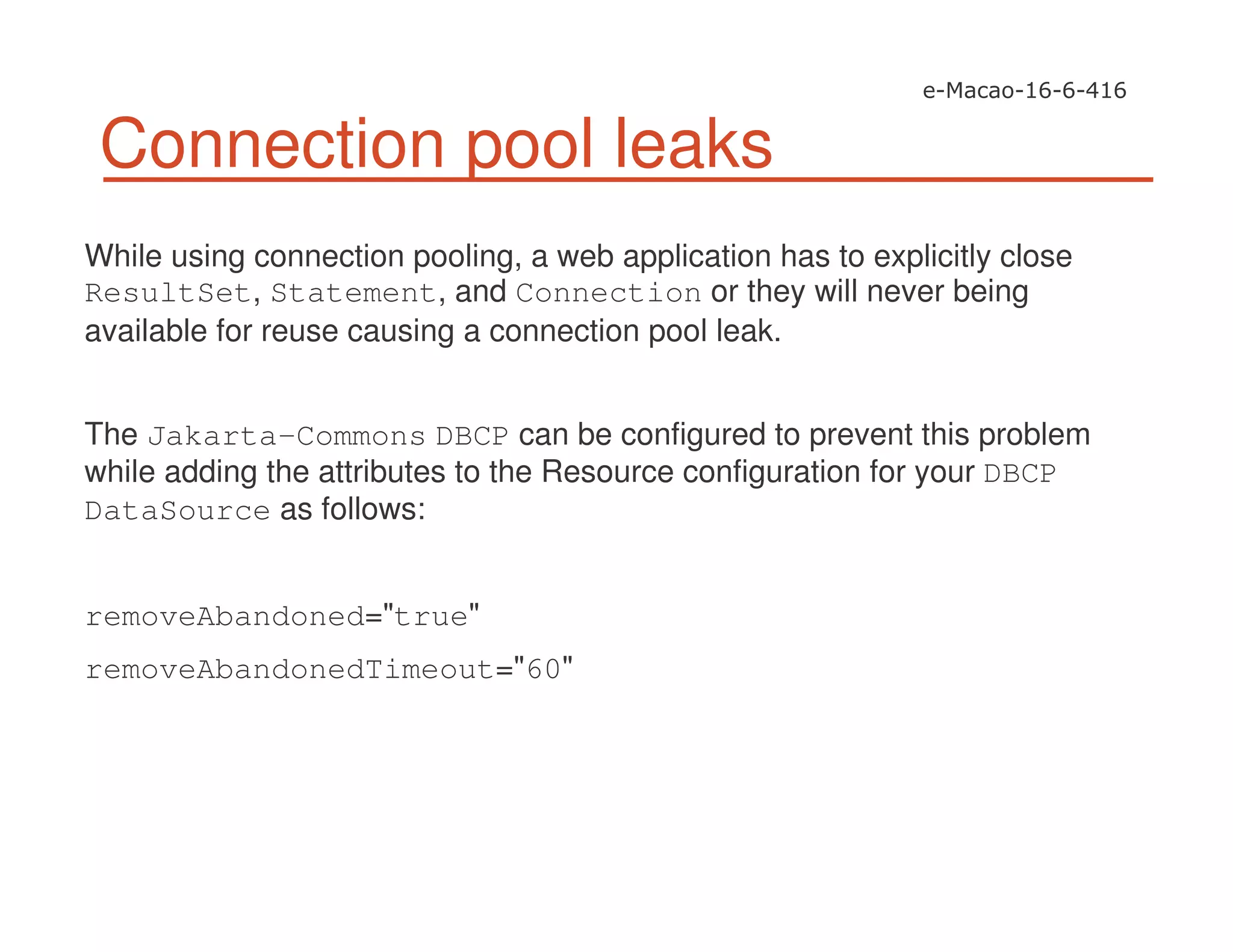 e-Macao-16-6-416

Connection pool leaks

While using connection pooling, a web application has to explicitly close ResultSet, Statement, and Connection or they will never being available for reuse causing a connection pool leak.

The Jakarta-Commons DBCP can be configured to prevent this problem while adding the attributes to the Resource configuration for your DBCP DataSource as follows:

removeAbandoned="true"

removeAbandonedTimeout="60"